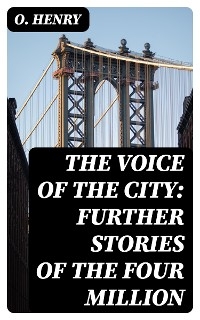 O. HENRY

THE VOICE OF THE CITY: FURTHER STORIES OF THE FOUR MILLION